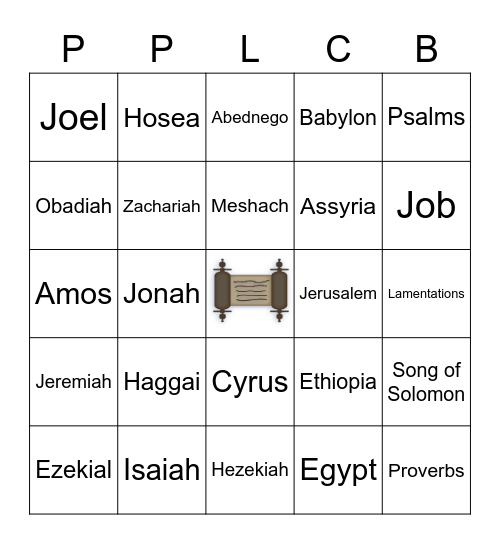 | P | P | L | C | B |
|---|---|---|---|---|
| Joel | Hosea | Abednego | Babylon | Psalms |
| Obadiah | Zachariah | Meshach | Assyria | Job |
| Amos | Jonah | | Jerusalem | Lamentations |
| Jeremiah | Haggai | Cyrus | Ethiopia | Song of Solomon |
| Ezekial | Isaiah | Hezekiah | Egypt | Proverbs |